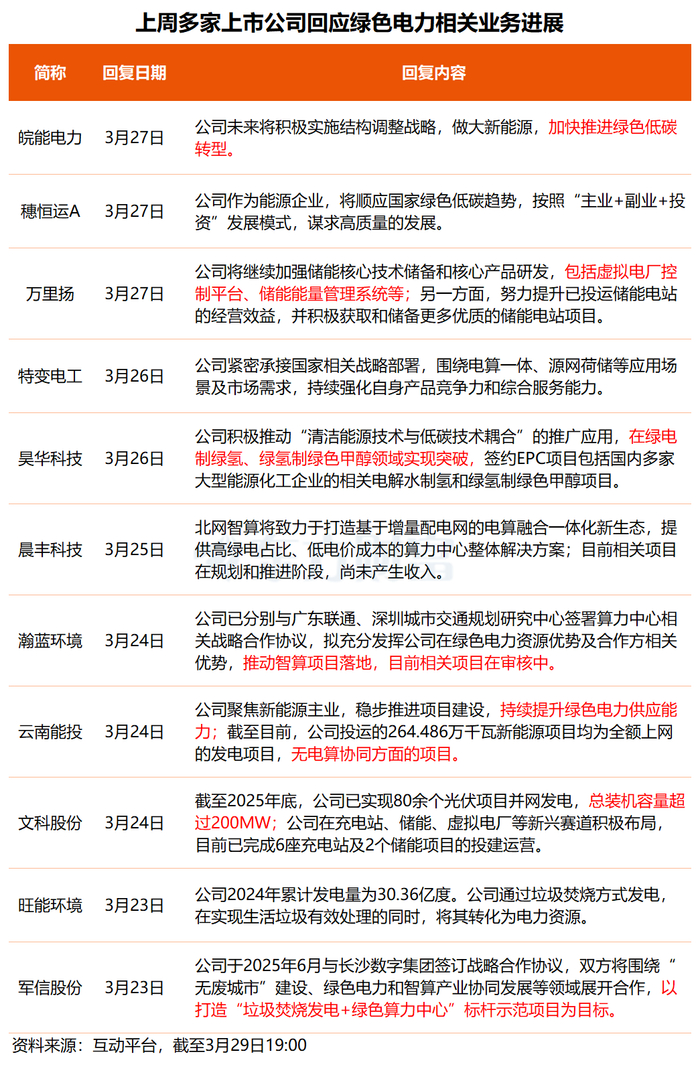 上周多家上市公司回应绿色电力相关业务进展

| 简称 | 回复日期 | 回复内容 |
|---|---|---|
| 皖能电力 | 3月27日 | 公司未来将积极实施结构调整战略，做大新能源，加快推进绿色低碳转型。 |
| 穗恒运A | 3月27日 | 公司作为能源企业，将顺应国家绿色低碳趋势，按照“主业+副业+投资”发展模式，谋求高质量的发展。 |
| 万里扬 | 3月27日 | 公司将继续加强储能核心技术储备和核心产品研发，包括虚拟电厂控制平台、储能能量管理系统等；另一方面，努力提升已投运储能电站的经营效益，并积极获取和储备更多优质的储能电站项目。 |
| 特变电工 | 3月26日 | 公司紧密承接国家相关战略部署，围绕电算一体、源网荷储等应用场景及市场需求，持续强化自身产品竞争力和综合服务能力。 |
| 昊华科技 | 3月26日 | 公司积极推动“清洁能源技术与低碳技术耦合”的推广应用，在绿电制绿氢、绿氢制绿色甲醇领域实现突破，签约EPC项目包括国内多家大型能源化工企业的相关电解水制氢和绿氢制绿色甲醇项目。 |
| 晨丰科技 | 3月25日 | 北网智算将致力于打造基于增量配电网的电算融合一体化新生态，提供高绿电占比、低电价成本的算力中心整体解决方案；目前相关项目在规划和推进阶段，尚未产生收入。 |
| 瀚蓝环境 | 3月24日 | 公司已分别与广东联通、深圳城市交通规划研究中心签署算力中心相关战略合作协议，拟充分发挥公司在绿色电力资源优势及合作方相关优势，推动智算项目落地，目前相关项目在审核中。 |
| 云南能投 | 3月24日 | 公司聚焦新能源主业，稳步推进项目建设，持续提升绿色电力供应能力；截至目前，公司投运的264.486万千瓦新能源项目均为全额上网的发电项目，无电算协同方面的项目。 |
| 文科股份 | 3月24日 | 截至2025年底，公司已实现80余个光伏项目并网发电，总装机容量超过200MW；公司在充电站、储能、虚拟电厂等新兴赛道积极布局，目前已完成6座充电站及2个储能项目的投建运营。 |
| 旺能环境 | 3月23日 | 公司2024年累计发电量为30.36亿度。公司通过垃圾焚烧方式发电，在实现生活垃圾有效处理的同时，将其转化为电力资源。 |
| 军信股份 | 3月23日 | 公司于2025年6月与长沙数字集团签订战略合作协议，双方将围绕“无废城市”建设、绿色电力和智算产业协同发展等领域展开合作，以打造“垃圾焚烧发电+绿色算力中心”标杆示范项目为目标。 |

资料来源：互动平台，截至3月29日19:00